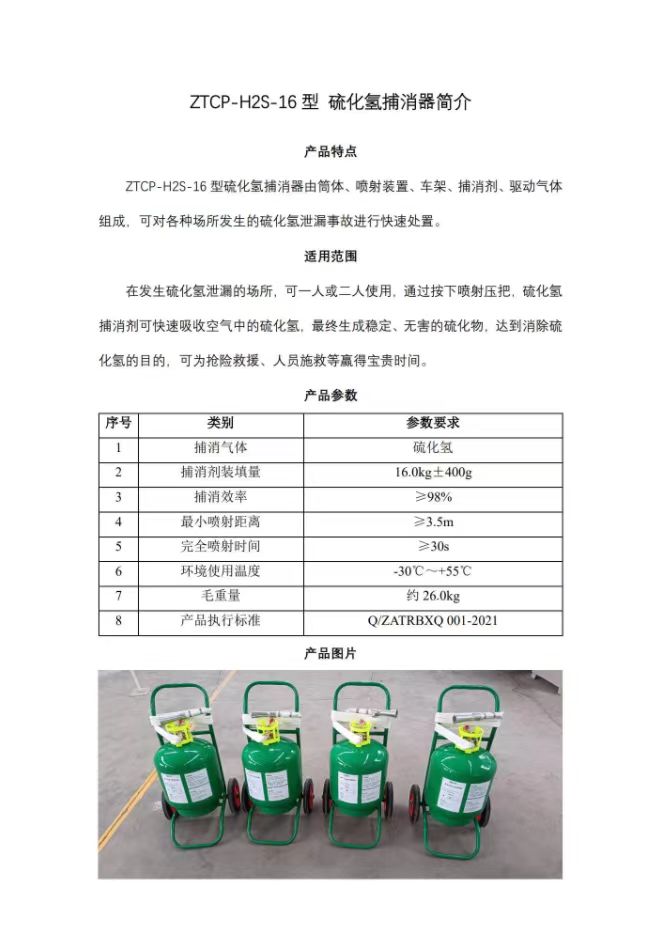 ZTCP-H2S-16 型 硫化氢捕消器简介

产品特点

ZTCP-H2S-16 型硫化氢捕消器由筒体、喷射装置、车架、捕消剂、驱动气体组成，可对各种场所发生的硫化氢泄漏事故进行快速处置。

适用范围

在发生硫化氢泄漏的场所，可一人或二人使用，通过按下喷射压把，硫化氢捕消剂可快速吸收空气中的硫化氢，最终生成稳定、无害的硫化物，达到消除硫化氢的目的，可为抢险救援、人员施救等赢得宝贵时间。

产品参数

| 序号 | 类别 | 参数要求 |
|---|---|---|
| 1 | 捕消气体 | 硫化氢 |
| 2 | 捕消剂装填量 | 16.0kg±400g |
| 3 | 捕消效率 | ≥98% |
| 4 | 最小喷射距离 | ≥3.5m |
| 5 | 完全喷射时间 | ≥30s |
| 6 | 环境使用温度 | -30℃～+55℃ |
| 7 | 毛重量 | 约 26.0kg |
| 8 | 产品执行标准 | Q/ZATRBXQ 001-2021 |

产品图片